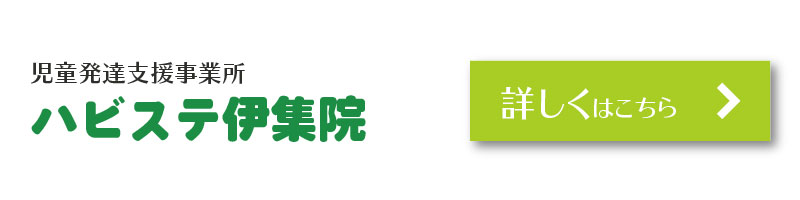 児童発達支援事業所
ハビステ伊集院

詳しくはこちら